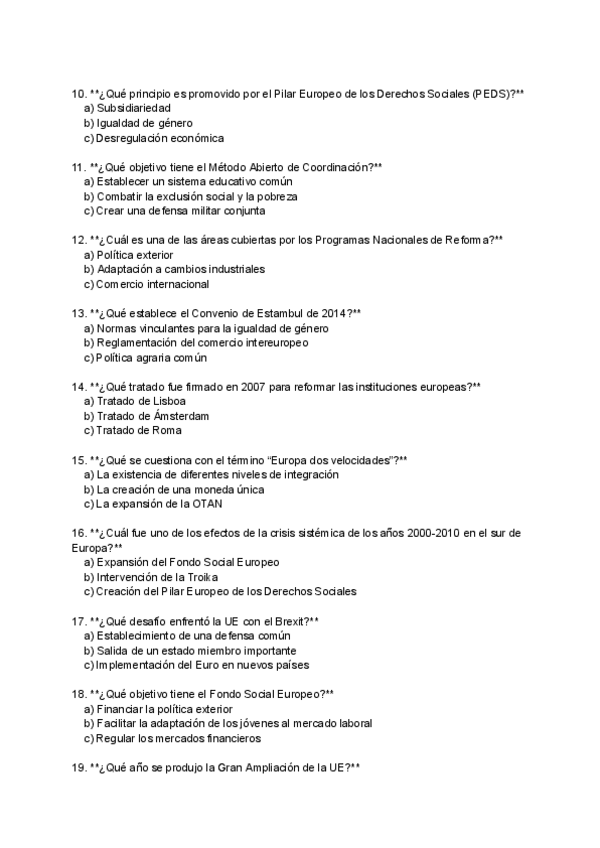 10. **¿Qué principio es promovido por el Pilar Europeo de los Derechos Sociales (PEDS)?**
a) Subsidiariedad
b) Igualdad de género
c) Desregulación económica

11. **¿Qué objetivo tiene el Método Abierto de Coordinación?**
a) Establecer un sistema educativo común
b) Combatir la exclusión social y la pobreza
c) Crear una defensa militar conjunta

12. **¿Cuál es una de las áreas cubiertas por los Programas Nacionales de Reforma?**
a) Política exterior
b) Adaptación a cambios industriales
c) Comercio internacional

13. **¿Qué establece el Convenio de Estambul de 2014?**
a) Normas vinculantes para la igualdad de género
b) Reglamentación del comercio intereuropeo
c) Política agraria común

14. **¿Qué tratado fue firmado en 2007 para reformar las instituciones europeas?**
a) Tratado de Lisboa
b) Tratado de Ámsterdam
c) Tratado de Roma

15. **¿Qué se cuestiona con el término "Europa dos velocidades"?**
a) La existencia de diferentes niveles de integración
b) La creación de una moneda única
c) La expansión de la OTAN

16. **¿Cuál fue uno de los efectos de la crisis sistémica de los años 2000-2010 en el sur de Europa?**
a) Expansión del Fondo Social Europeo
b) Intervención de la Troika
c) Creación del Pilar Europeo de los Derechos Sociales

17. **¿Qué desafío enfrentó la UE con el Brexit?**
a) Establecimiento de una defensa común
b) Salida de un estado miembro importante
c) Implementación del Euro en nuevos países

18. **¿Qué objetivo tiene el Fondo Social Europeo?**
a) Financiar la política exterior
b) Facilitar la adaptación de los jóvenes al mercado laboral
c) Regular los mercados financieros

19. **¿Qué año se produjo la Gran Ampliación de la UE?**